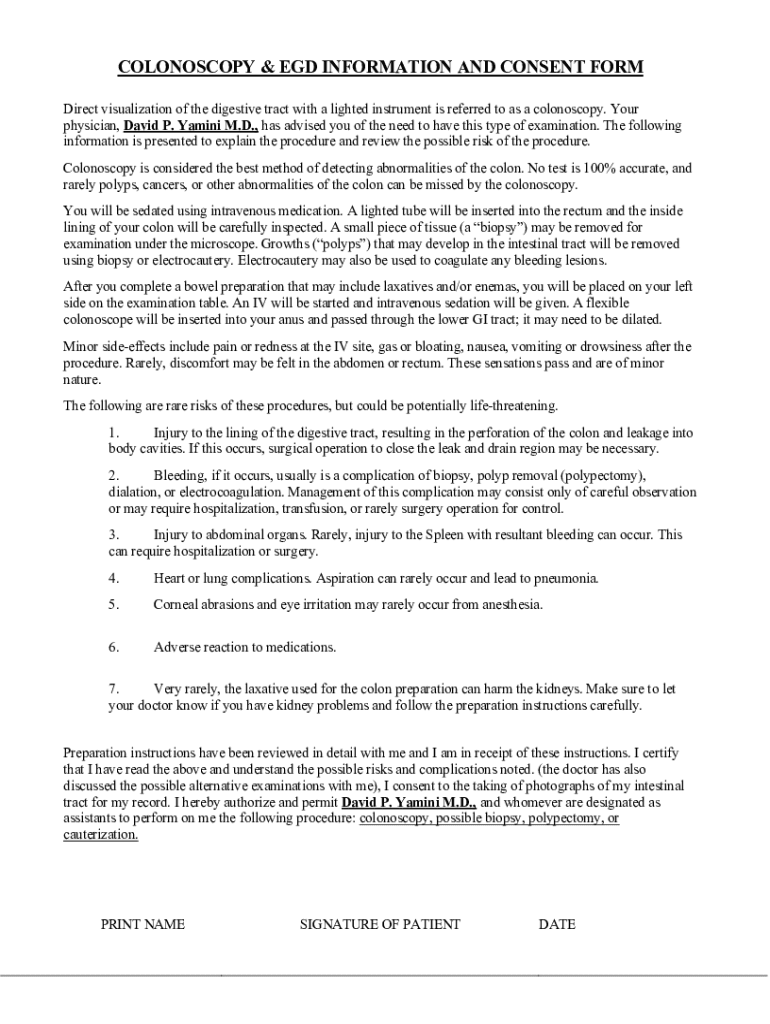 COLONOSCOPY & EGD INFORMATION AND CONSENT FORM

Direct visualization of the digestive tract with a lighted instrument is referred to as a colonoscopy. Your physician, David P. Yamini M.D., has advised you of the need to have this type of examination. The following information is presented to explain the procedure and review the possible risk of the procedure.

Colonoscopy is considered the best method of detecting abnormalities of the colon. No test is 100% accurate, and rarely polyps, cancers, or other abnormalities of the colon can be missed by the colonoscopy.

You will be sedated using intravenous medication. A lighted tube will be inserted into the rectum and the inside lining of your colon will be carefully inspected. A small piece of tissue (a "biopsy") may be removed for examination under the microscope. Growths ("polyps") that may develop in the intestinal tract will be removed using biopsy or electrocautery. Electrocautery may also be used to coagulate any bleeding lesions.

After you complete a bowel preparation that may include laxatives and/or enemas, you will be placed on your left side on the examination table. An IV will be started and intravenous sedation will be given. A flexible colonoscope will be inserted into your anus and passed through the lower GI tract; it may need to be dilated.

Minor side-effects include pain or redness at the IV site, gas or bloating, nausea, vomiting or drowsiness after the procedure. Rarely, discomfort may be felt in the abdomen or rectum. These sensations pass and are of minor nature.

The following are rare risks of these procedures, but could be potentially life-threatening.

1. Injury to the lining of the digestive tract, resulting in the perforation of the colon and leakage into body cavities. If this occurs, surgical operation to close the leak and drain region may be necessary.

2. Bleeding, if it occurs, usually is a complication of biopsy, polyp removal (polypectomy), dialation, or electrocoagulation. Management of this complication may consist only of careful observation or may require hospitalization, transfusion, or rarely surgery operation for control.

3. Injury to abdominal organs. Rarely, injury to the Spleen with resultant bleeding can occur. This can require hospitalization or surgery.

4. Heart or lung complications. Aspiration can rarely occur and lead to pneumonia.

5. Corneal abrasions and eye irritation may rarely occur from anesthesia.

6. Adverse reaction to medications.

7. Very rarely, the laxative used for the colon preparation can harm the kidneys. Make sure to let your doctor know if you have kidney problems and follow the preparation instructions carefully.

Preparation instructions have been reviewed in detail with me and I am in receipt of these instructions. I certify that I have read the above and understand the possible risks and complications noted. (the doctor has also discussed the possible alternative examinations with me), I consent to the taking of photographs of my intestinal tract for my record. I hereby authorize and permit David P. Yamini M.D., and whomever are designated as assistants to perform on me the following procedure: colonoscopy, possible biopsy, polypectomy, or cauterization.

PRINT NAME SIGNATURE OF PATIENT DATE